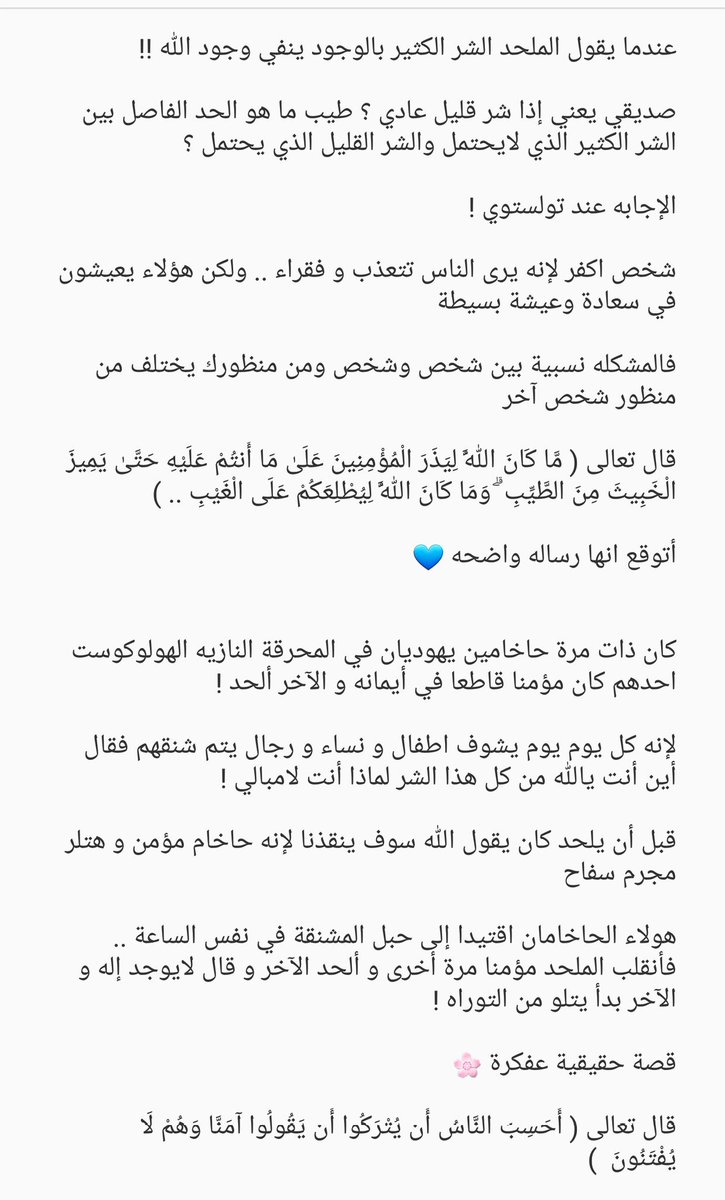 عندما يقول الملحد الشر الكثير بالوجود ينفي وجود الله !!

صديقي يعني إذا شر قليل عادي ؟ طيب ما هو الحد الفاصل بين الشر الكثير الذي لايحتمل والشر القليل الذي يحتمل ؟

الإجابه عند تولستوي !

شخص اكفر لإنه يرى الناس تتعذب و فقراء .. ولكن هؤلاء يعيشون في سعادة وعيشة بسيطة

فالمشكله نسبية بين شخص وشخص ومن منظورك يختلف من منظور شخص آخر

قال تعالى ( مَّا كَانَ اللَّهُ لِيَذَرَ الْمُؤْمِنِينَ عَلَىٰ مَا أَنتُمْ عَلَيْهِ حَتَّىٰ يَمِيزَ الْخَبِيثَ مِنَ الطَّيِّبِ ۗ وَمَا كَانَ اللَّهُ لِيُطْلِعَكُمْ عَلَى الْغَيْبِ .. )

أتوقع انها رساله واضحه 💙

كان ذات مرة حاخامين يهوديان في المحرقة النازيه الهولوكوست احدهم كان مؤمنا قاطعا في أيمانه و الآخر ألحد !

لإنه كل يوم يوم يشوف اطفال و نساء و رجال يتم شنقهم فقال أين أنت يالله من كل هذا الشر لماذا أنت لامبالي !

قبل أن يلحد كان يقول الله سوف ينقذنا لإنه حاخام مؤمن و هتلر مجرم سفاح

هولاء الحاخامان اقتيدا إلى حبل المشنقة في نفس الساعة .. فأنقلب الملحد مؤمنا مرة أخرى و ألحد الآخر و قال لايوجد إله و الآخر بدأ يتلو من التوراه !

قصة حقيقية عفكرة 🌸

قال تعالى ( أَحَسِبَ النَّاسُ أَن يُتْرَكُوا أَن يَقُولُوا آمَنَّا وَهُمْ لَا يُفْتَنُونَ )